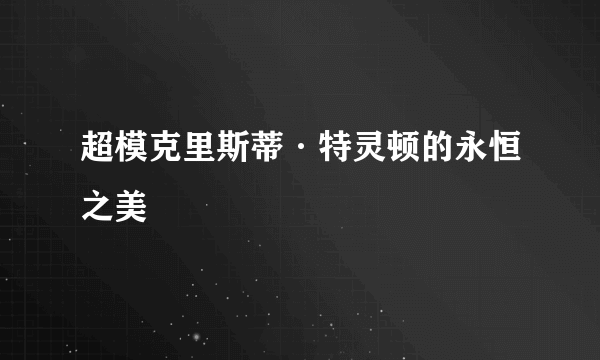 超模克里斯蒂·特灵顿的永恒之美